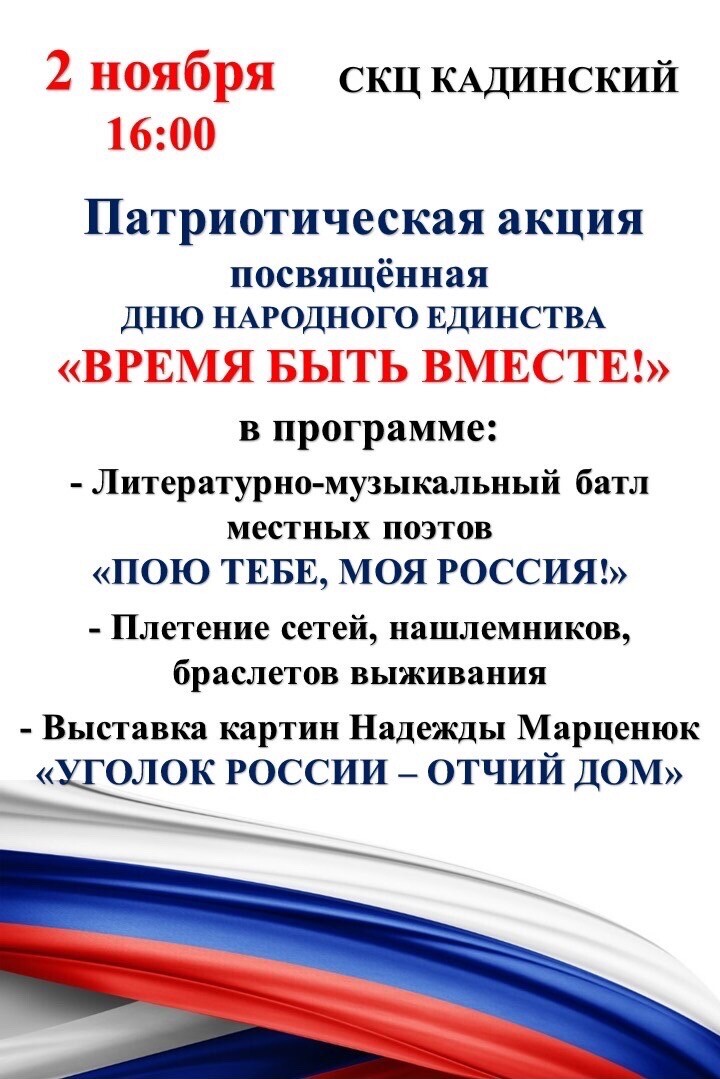 2 ноября 16:00

СКЦ КАДИНСКИЙ

Патриотическая акция посвящённая ДНЮ НАРОДНОГО ЕДИНСТВА «ВРЕМЯ БЫТЬ ВМЕСТЕ!»

в программе:

- Литературно-музыкальный батл местных поэтов «ПОЮ ТЕБЕ, МОЯ РОССИЯ!»

- Плетение сетей, нашлемников, браслетов выживания

- Выставка картин Надежды Марценюк «УГОЛОК РОССИИ – ОТЧИЙ ДОМ»